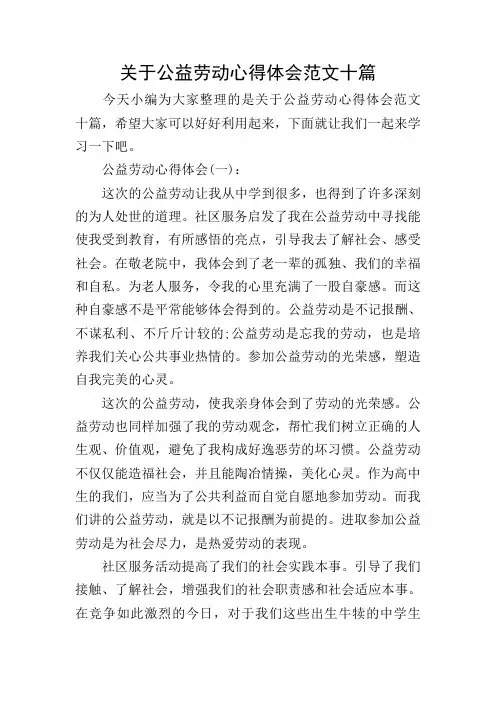 关于公益劳动心得体会范文十篇

今天小编为大家整理的是关于公益劳动心得体会范文十篇，希望大家可以好好利用起来，下面就让我们一起来学习一下吧。

公益劳动心得体会(一)：

这次的公益劳动让我从中学到很多，也得到了许多深刻的为人处世的道理。社区服务启发了我在公益劳动中寻找能使我受到教育，有所感悟的亮点，引导我去了解社会、感受社会。在敬老院中，我体会到了老一辈的孤独、我们的幸福和自私。为老人服务，令我的心里充满了一股自豪感。而这种自豪感不是平常能够体会得到的。公益劳动是不记报酬、不谋私利、不斤斤计较的;公益劳动是忘我的劳动，也是培养我们关心公共事业热情的。参加公益劳动的光荣感，塑造自我完美的心灵。

这次的公益劳动，使我亲身体会到了劳动的光荣感。公益劳动也同样加强了我的劳动观念，帮忙我们树立正确的人生观、价值观，避免了我构成好逸恶劳的坏习惯。公益劳动不仅仅能造福社会，并且能陶冶情操，美化心灵。作为高中生的我们，应当为了公共利益而自觉自愿地参加劳动。而我们讲的公益劳动，就是以不记报酬为前提的。进取参加公益劳动是为社会尽力，是热爱劳动的表现。

社区服务活动提高了我们的社会实践本事。引导了我们接触、了解社会，增强我们的社会职责感和社会适应本事。在竞争如此激烈的今日，对于我们这些出生牛犊的中学生